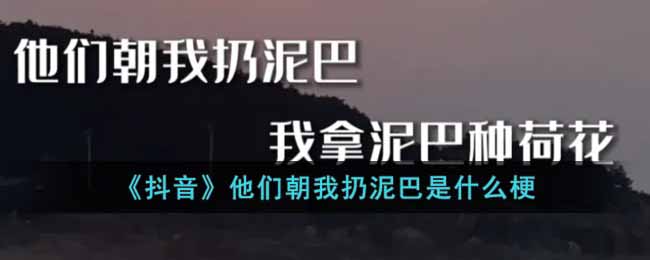 他们朝我扔泥巴

我拿泥巴种荷花

《抖音》他们朝我扔泥巴是什么梗